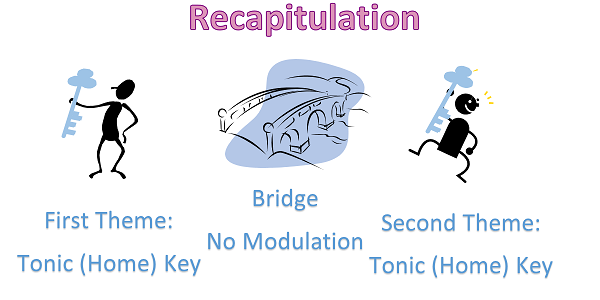 Recapitulation

First Theme:
Tonic (Home) Key

Bridge
No Modulation

Second Theme:
Tonic (Home) Key